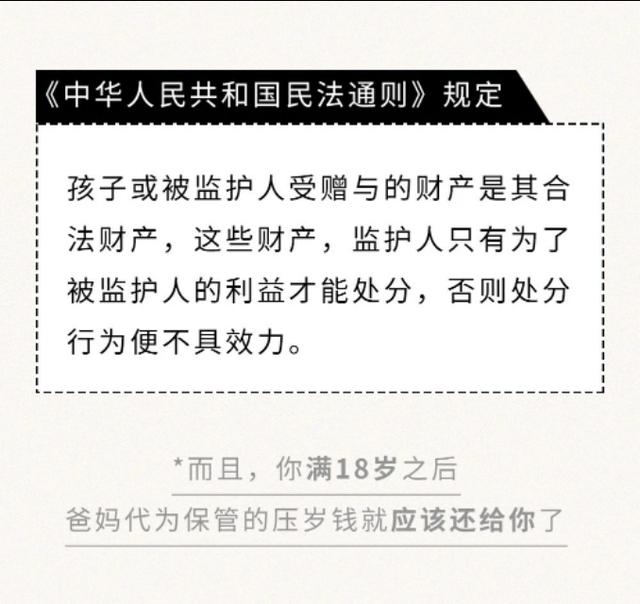 《中华人民共和国民法通则》规定

孩子或被监护人受赠与的财产是其合法财产，这些财产，监护人只有为了被监护人的利益才能处分，否则处分行为便不具效力。

*而且，你满18岁之后
爸妈代为保管的压岁钱就应该还给你了